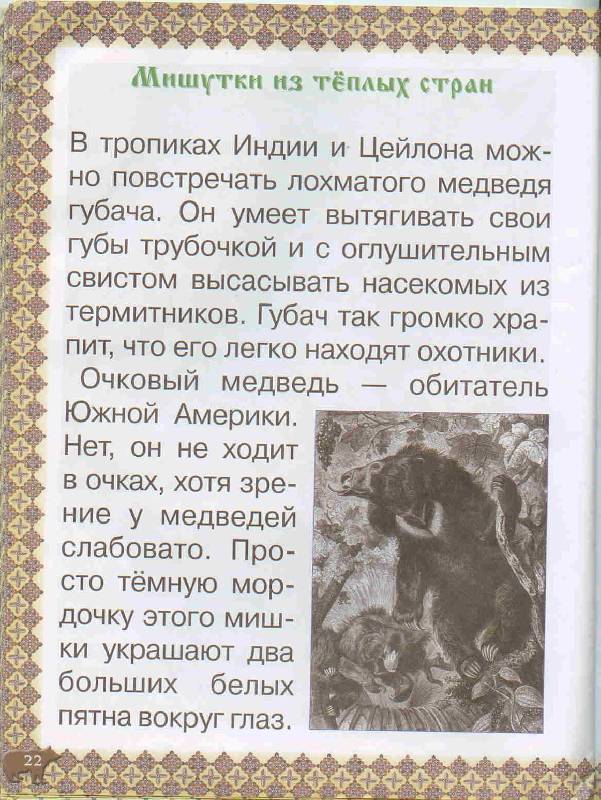 Мишутки из тёплых стран

В тропиках Индии и Цейлона можно повстречать лохматого медведя губача. Он умеет вытягивать свои губы трубочкой и с оглушительным свистом высасывать насекомых из термитников. Губач так громко храпит, что его легко находят охотники.

Очковый медведь — обитатель Южной Америки. Нет, он не ходит в очках, хотя зрение у медведей слабовато. Просто тёмную мордочку этого мишки украшают два больших белых пятна вокруг глаз.

22